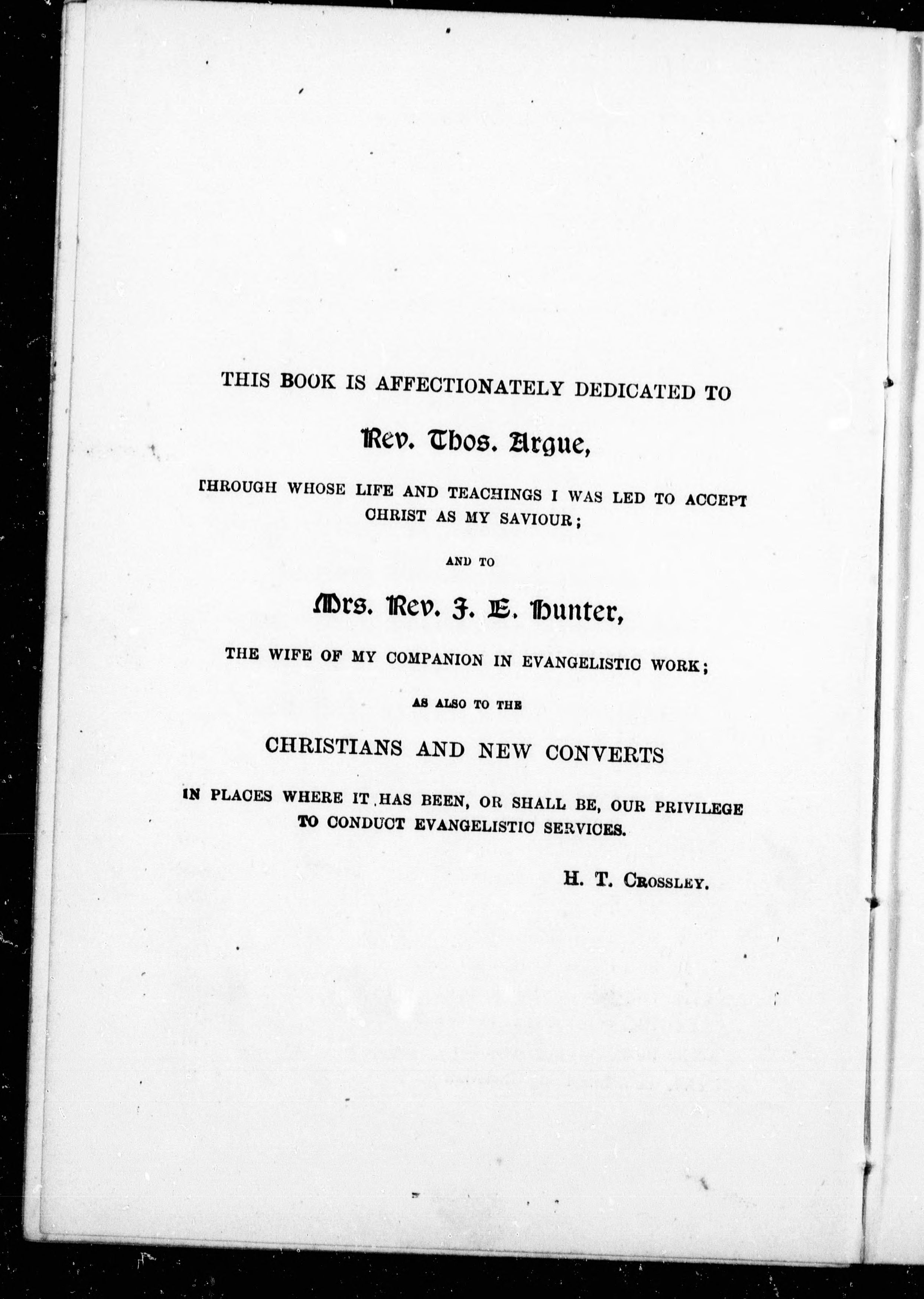 THIS BOOK IS AFFECTIONATELY DEDICATED TO

Rev. Thos. Argue,

THROUGH WHOSE LIFE AND TEACHINGS I WAS LED TO ACCEPT CHRIST AS MY SAVIOUR;

AND TO

Mrs. Rev. J. E. Hunter,

THE WIFE OF MY COMPANION IN EVANGELISTIC WORK;

AS ALSO TO THE

CHRISTIANS AND NEW CONVERTS

IN PLACES WHERE IT HAS BEEN, OR SHALL BE, OUR PRIVILEGE TO CONDUCT EVANGELISTIC SERVICES.

H. T. CROSSLEY.